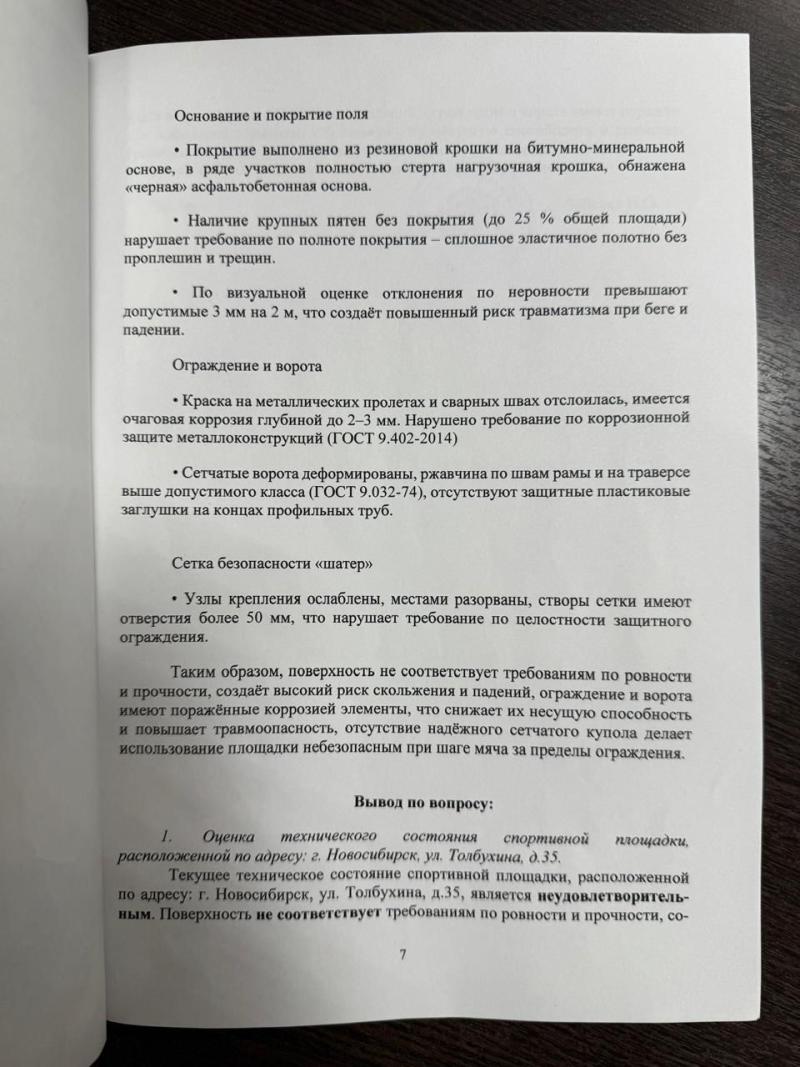 Основание и покрытие поля

• Покрытие выполнено из резиновой крошки на битумно-минеральной основе, в ряде участков полностью стерта нагрузочная крошка, обнажена «черная» асфальтобетонная основа.

• Наличие крупных пятен без покрытия (до 25 % общей площади) нарушает требование по полноте покрытия – сплошное эластичное полотно без проплешин и трещин.

• По визуальной оценке отклонения по неровности превышают допустимые 3 мм на 2 м, что создаёт повышенный риск травматизма при беге и падении.

Ограждение и ворота

• Краска на металлических пролетах и сварных швах отслоилась, имеется очаговая коррозия глубиной до 2–3 мм. Нарушено требование по коррозионной защите металлоконструкций (ГОСТ 9.402-2014)

• Сетчатые ворота деформированы, ржавчина по швам рамы и на траверсе выше допустимого класса (ГОСТ 9.032-74), отсутствуют защитные пластиковые заглушки на концах профильных труб.

Сетка безопасности «шатер»

• Узлы крепления ослаблены, местами разорваны, створы сетки имеют отверстия более 50 мм, что нарушает требование по целостности защитного ограждения.

Таким образом, поверхность не соответствует требованиям по ровности и прочности, создаёт высокий риск скольжения и падений, ограждение и ворота имеют поражённые коррозией элементы, что снижает их несущую способность и повышает травмоопасность, отсутствие надёжного сетчатого купола делает использование площадки небезопасным при шаге мяча за пределы ограждения.

Вывод по вопросу:

1. Оценка технического состояния спортивной площадки, расположенной по адресу: г. Новосибирск, ул. Толбухина, д.35.

Текущее техническое состояние спортивной площадки, расположенной по адресу: г. Новосибирск, ул. Толбухина, д.35, является неудовлетворительным. Поверхность не соответствует требованиям по ровности и прочности, со-

7